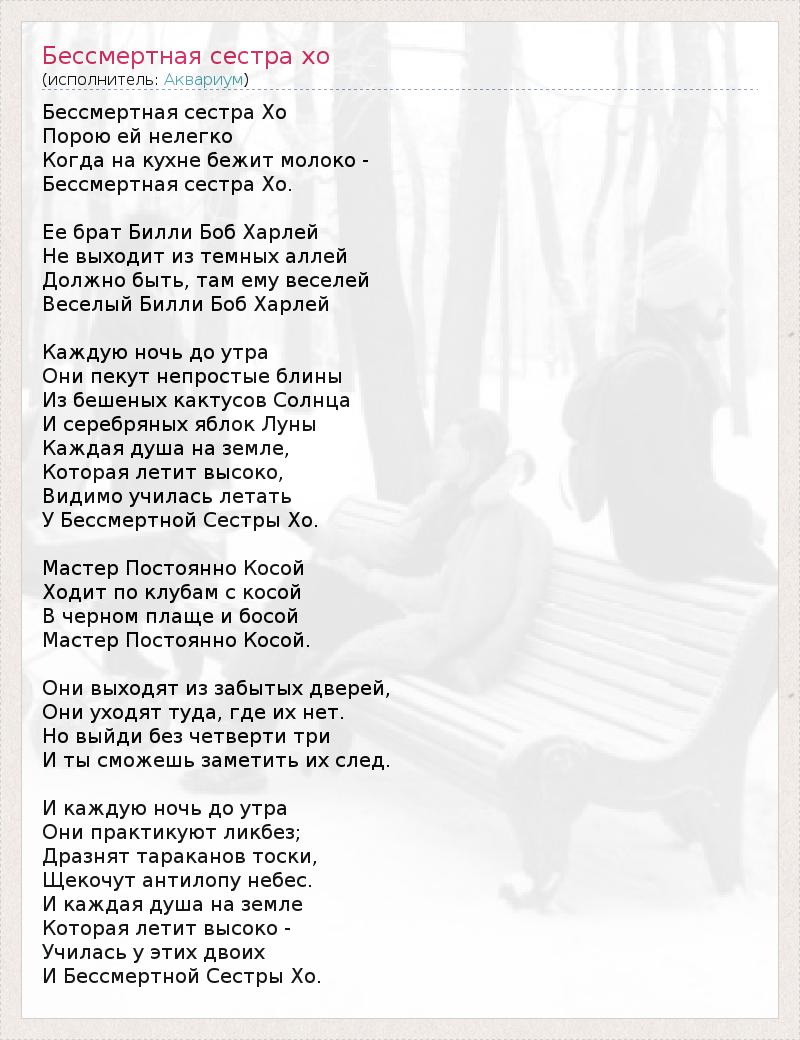 Бессмертная сестра хо
(исполнитель: Аквариум)

Бессмертная сестра Хо
Порою ей нелегко
Когда на кухне бежит молоко -
Бессмертная сестра Хо.

Ее брат Билли Боб Харлей
Не выходит из темных аллей
Должно быть, там ему веселей
Веселый Билли Боб Харлей

Каждую ночь до утра
Они пекут непростые блины
Из бешеных кактусов Солнца
И серебряных яблок Луны
Каждая душа на земле,
Которая летит высоко,
Видимо училась летать
У Бессмертной Сестры Хо.

Мастер Постоянно Косой
Ходит по клубам с косой
В черном плаще и босой
Мастер Постоянно Косой.

Они выходят из забытых дверей,
Они уходят туда, где их нет.
Но выйди без четверти три
И ты сможешь заметить их след.

И каждую ночь до утра
Они практикуют ликбез;
Дразнят тараканов тоски,
Щекочут антилопу небес.
И каждая душа на земле
Которая летит высоко -
Училась у этих двоих
И Бессмертной Сестры Хо.